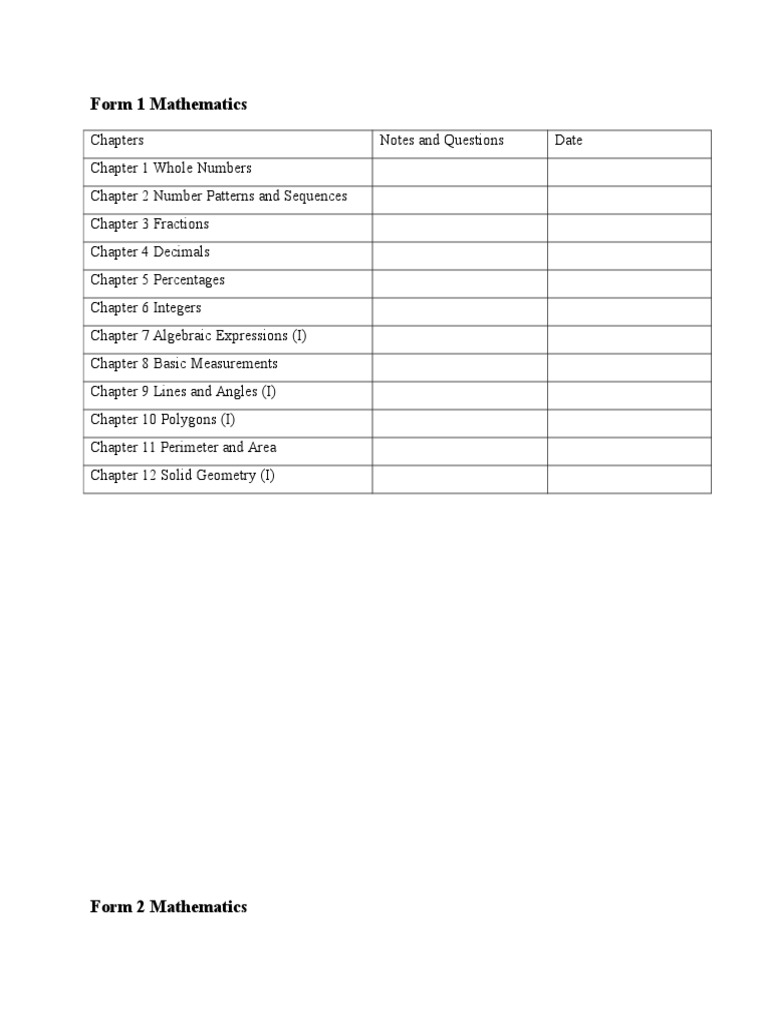 Form 1 Mathematics

| Chapters | Notes and Questions | Date |
|---|---|---|
| Chapter 1 Whole Numbers | | |
| Chapter 2 Number Patterns and Sequences | | |
| Chapter 3 Fractions | | |
| Chapter 4 Decimals | | |
| Chapter 5 Percentages | | |
| Chapter 6 Integers | | |
| Chapter 7 Algebraic Expressions (I) | | |
| Chapter 8 Basic Measurements | | |
| Chapter 9 Lines and Angles (I) | | |
| Chapter 10 Polygons (I) | | |
| Chapter 11 Perimeter and Area | | |
| Chapter 12 Solid Geometry (I) | | |

Form 2 Mathematics